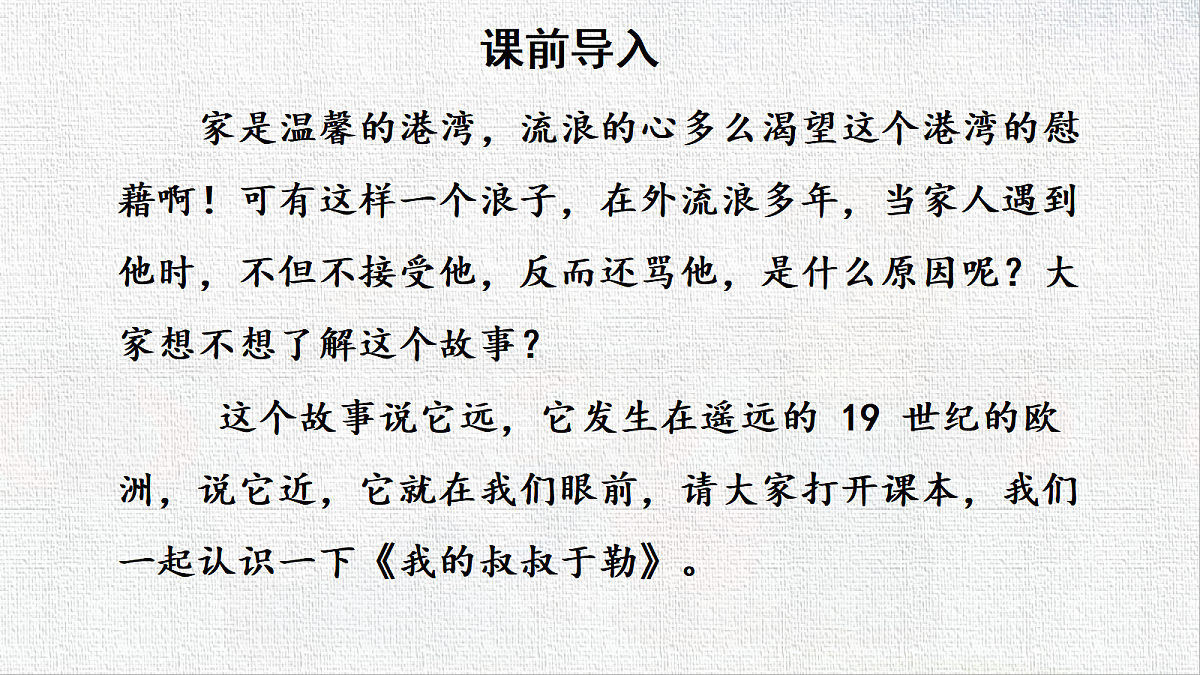 课前导入

家是温馨的港湾，流浪的心多么渴望这个港湾的慰藉啊！可有这样一个浪子，在外流浪多年，当家人遇到他时，不但不接受他，反而还骂他，是什么原因呢？大家想不想了解这个故事？

这个故事说它远，它发生在遥远的 19 世纪的欧洲，说它近，它就在我们眼前，请大家打开课本，我们一起认识一下《我的叔叔于勒》。